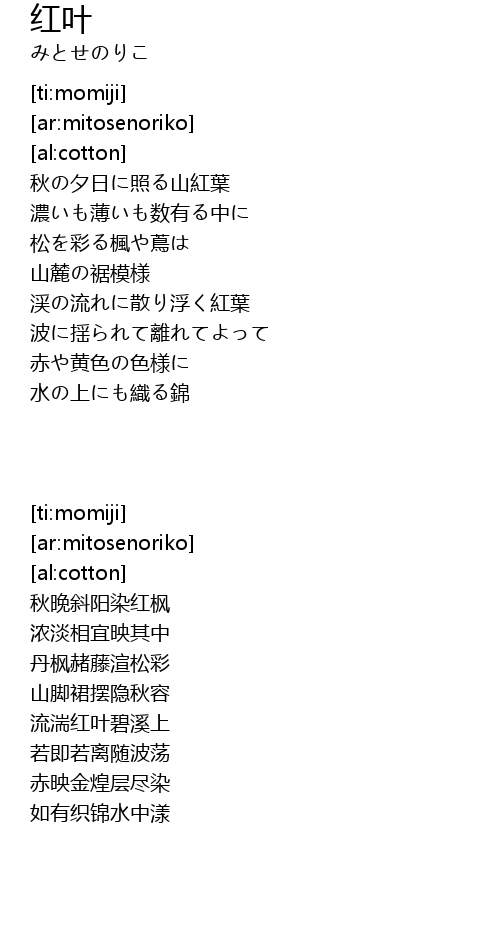 红叶
みとせのりこ

[ti:momiji]
[ar:mitosenoriko]
[al:cotton]
秋の夕日に照る山紅葉
濃いも薄いも数有る中に
松を彩る楓や蔦は
山麓の裾模様
渓の流れに散り浮く紅葉
波に揺られて離れてよって
赤や黄色の色様に
水の上にも織る錦

[ti:momiji]
[ar:mitosenoriko]
[al:cotton]
秋晚斜阳染红枫
浓淡相宜映其中
丹枫赭藤渲松彩
山脚裙摆隐秋容
流湍红叶碧溪上
若即若离随波荡
赤映金煌层尽染
如有织锦水中漾